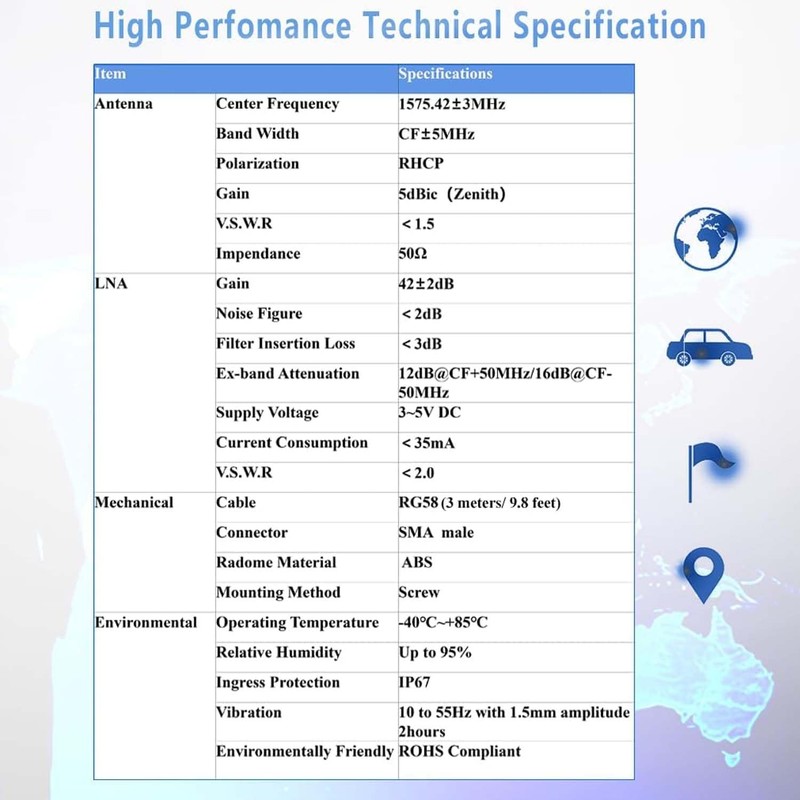 High Perfomance Technical Specification

| Item | | Specifications |
|---|---|---|
| Antenna | Center Frequency | 1575.42±3MHz |
| | Band Width | CF±5MHz |
| | Polarization | RHCP |
| | Gain | 5dBic（Zenith） |
| | V.S.W.R | ＜1.5 |
| | Impendance | 50Ω |
| LNA | Gain | 42±2dB |
| | Noise Figure | ＜2dB |
| | Filter Insertion Loss | ＜3dB |
| | Ex-band Attenuation | 12dB@CF+50MHz/16dB@CF-50MHz |
| | Supply Voltage | 3~5V DC |
| | Current Consumption | ＜35mA |
| | V.S.W.R | ＜2.0 |
| Mechanical | Cable | RG58 (3 meters/ 9.8 feet) |
| | Connector | SMA male |
| | Radome Material | ABS |
| | Mounting Method | Screw |
| Environmental | Operating Temperature | -40°C~+85°C |
| | Relative Humidity | Up to 95% |
| | Ingress Protection | IP67 |
| | Vibration | 10 to 55Hz with 1.5mm amplitude 2hours |
| | Environmentally Friendly | ROHS Compliant |